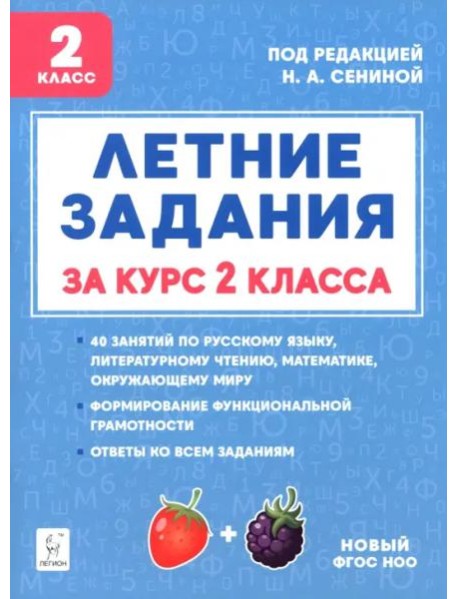 2 КЛАСС

ПОД РЕДАКЦИЕЙ
Н. А. СЕНИНОЙ

ЛЕТНИЕ ЗАДАНИЯ
ЗА КУРС 2 КЛАССА

40 ЗАНЯТИЙ ПО РУССКОМУ ЯЗЫКУ, ЛИТЕРАТУРНОМУ ЧТЕНИЮ, МАТЕМАТИКЕ, ОКРУЖАЮЩЕМУ МИРУ

ФОРМИРОВАНИЕ ФУНКЦИОНАЛЬНОЙ ГРАМОТНОСТИ

ОТВЕТЫ КО ВСЕМ ЗАДАНИЯМ

+

ЛЕГИОН

НОВЫЙ
ФГОС НОО